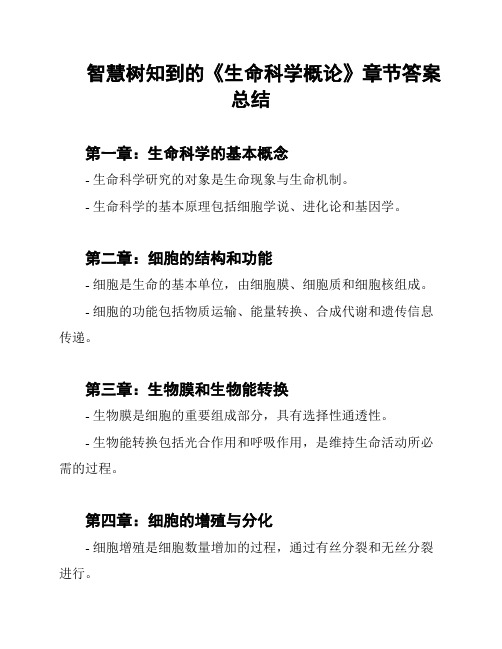 智慧树知到的《生命科学概论》章节答案总结

第一章：生命科学的基本概念

- 生命科学研究的对象是生命现象与生命机制。

- 生命科学的基本原理包括细胞学说、进化论和基因学。

第二章：细胞的结构和功能

- 细胞是生命的基本单位，由细胞膜、细胞质和细胞核组成。

- 细胞的功能包括物质运输、能量转换、合成代谢和遗传信息传递。

第三章：生物膜和生物能转换

- 生物膜是细胞的重要组成部分，具有选择性通透性。

- 生物能转换包括光合作用和呼吸作用，是维持生命活动所必需的过程。

第四章：细胞的增殖与分化

- 细胞增殖是细胞数量增加的过程，通过有丝分裂和无丝分裂进行。